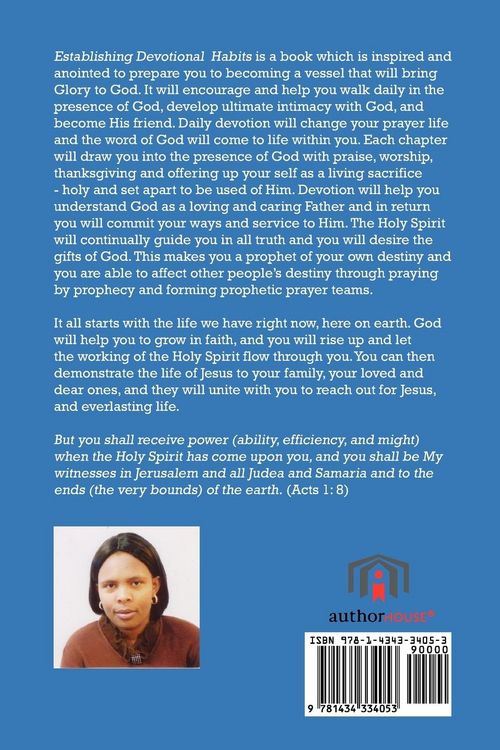 Establishing Devotional Habits is a book which is inspired and anointed to prepare you to becoming a vessel that will bring Glory to God. It will encourage and help you walk daily in the presence of God, develop ultimate intimacy with God, and become His friend. Daily devotion will change your prayer life and the word of God will come to life within you. Each chapter will draw you into the presence of God with praise, worship, thanksgiving and offering up your self as a living sacrifice - holy and set apart to be used of Him. Devotion will help you understand God as a loving and caring Father and in return you will commit your ways and service to Him. The Holy Spirit will continually guide you in all truth and you will desire the gifts of God. This makes you a prophet of your own destiny and you are able to affect other people's destiny through praying by prophecy and forming prophetic prayer teams.

It all starts with the life we have right now, here on earth. God will help you to grow in faith, and you will rise up and let the working of the Holy Spirit flow through you. You can then demonstrate the life of Jesus to your family, your loved and dear ones, and they will unite with you to reach out for Jesus, and everlasting life.

But you shall receive power (ability, efficiency, and might) when the Holy Spirit has come upon you, and you shall be My witnesses in Jerusalem and all Judea and Samaria and to the ends (the very bounds) of the earth. (Acts 1: 8)

authorHOUSE®

ISBN 978-1-4343-3405-3
90000
9 781434 334053